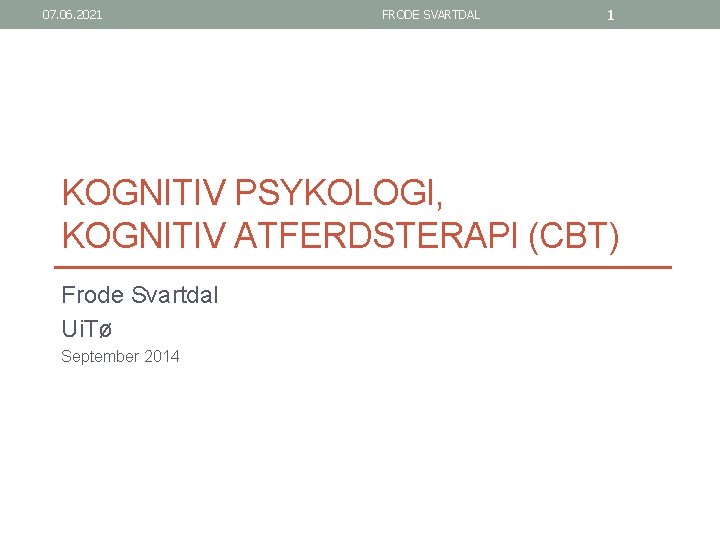 07.06.2021 FRODE SVARTDAL 1

KOGNITIV PSYKOLOGI, KOGNITIV ATFERDSTERAPI (CBT)

Frode Svartdal

UiTø

September 2014